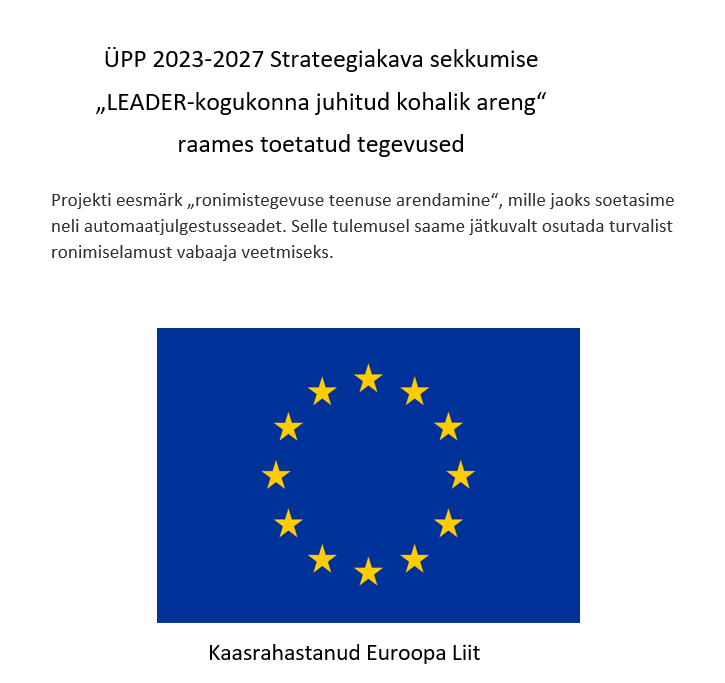 ÜPP 2023-2027 Strateegiakava sekkumise
„LEADER-kogukonna juhitud kohalik areng“
raames toetatud tegevused

Projekti eesmärk „ronimistegevuse teenuse arendamine“, mille jaoks soetasime neli automaatjulgestusseadet. Selle tulemusel saame jätkuvalt osutada turvalist ronimiselamust vabaaja veetmiseks.

Kaasrahastanud Euroopa Liit